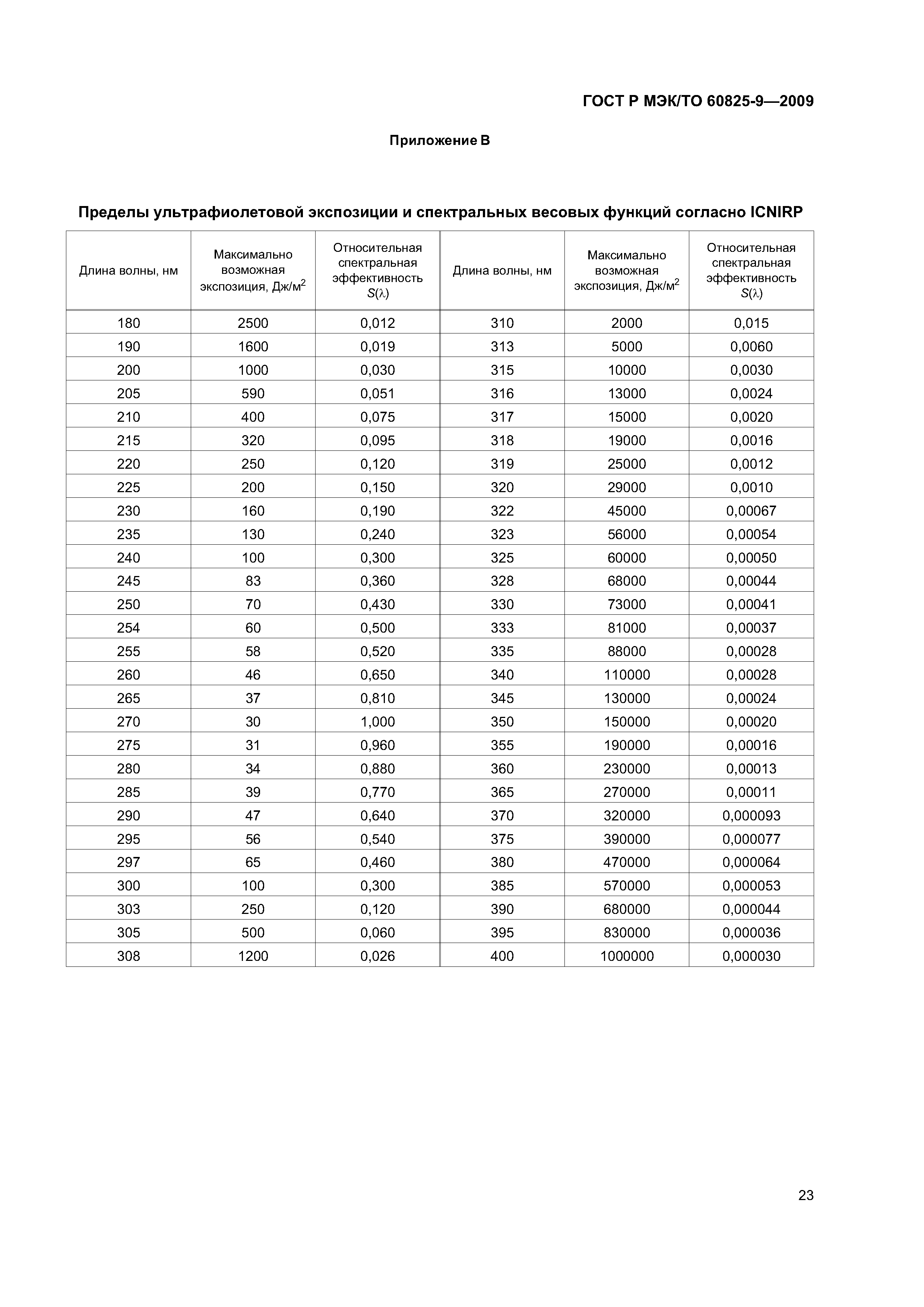 ГОСТ Р МЭК/ТО 60825-9—2009

Приложение В

Пределы ультрафиолетовой экспозиции и спектральных весовых функций согласно ICNIRP

| Длина волны, нм | Максимально возможная экспозиция, Дж/м$^2$ | Относительная спектральная эффективность $S(\lambda)$ | Длина волны, нм | Максимально возможная экспозиция, Дж/м$^2$ | Относительная спектральная эффективность $S(\lambda)$ |
|---|---|---|---|---|---|
| 180 | 2500 | 0,012 | 310 | 2000 | 0,015 |
| 190 | 1600 | 0,019 | 313 | 5000 | 0,0060 |
| 200 | 1000 | 0,030 | 315 | 10000 | 0,0030 |
| 205 | 590 | 0,051 | 316 | 13000 | 0,0024 |
| 210 | 400 | 0,075 | 317 | 15000 | 0,0020 |
| 215 | 320 | 0,095 | 318 | 19000 | 0,0016 |
| 220 | 250 | 0,120 | 319 | 25000 | 0,0012 |
| 225 | 200 | 0,150 | 320 | 29000 | 0,0010 |
| 230 | 160 | 0,190 | 322 | 45000 | 0,00067 |
| 235 | 130 | 0,240 | 323 | 56000 | 0,00054 |
| 240 | 100 | 0,300 | 325 | 60000 | 0,00050 |
| 245 | 83 | 0,360 | 328 | 68000 | 0,00044 |
| 250 | 70 | 0,430 | 330 | 73000 | 0,00041 |
| 254 | 60 | 0,500 | 333 | 81000 | 0,00037 |
| 255 | 58 | 0,520 | 335 | 88000 | 0,00028 |
| 260 | 46 | 0,650 | 340 | 110000 | 0,00028 |
| 265 | 37 | 0,810 | 345 | 130000 | 0,00024 |
| 270 | 30 | 1,000 | 350 | 150000 | 0,00020 |
| 275 | 31 | 0,960 | 355 | 190000 | 0,00016 |
| 280 | 34 | 0,880 | 360 | 230000 | 0,00013 |
| 285 | 39 | 0,770 | 365 | 270000 | 0,00011 |
| 290 | 47 | 0,640 | 370 | 320000 | 0,000093 |
| 295 | 56 | 0,540 | 375 | 390000 | 0,000077 |
| 297 | 65 | 0,460 | 380 | 470000 | 0,000064 |
| 300 | 100 | 0,300 | 385 | 570000 | 0,000053 |
| 303 | 250 | 0,120 | 390 | 680000 | 0,000044 |
| 305 | 500 | 0,060 | 395 | 830000 | 0,000036 |
| 308 | 1200 | 0,026 | 400 | 1000000 | 0,000030 |

23